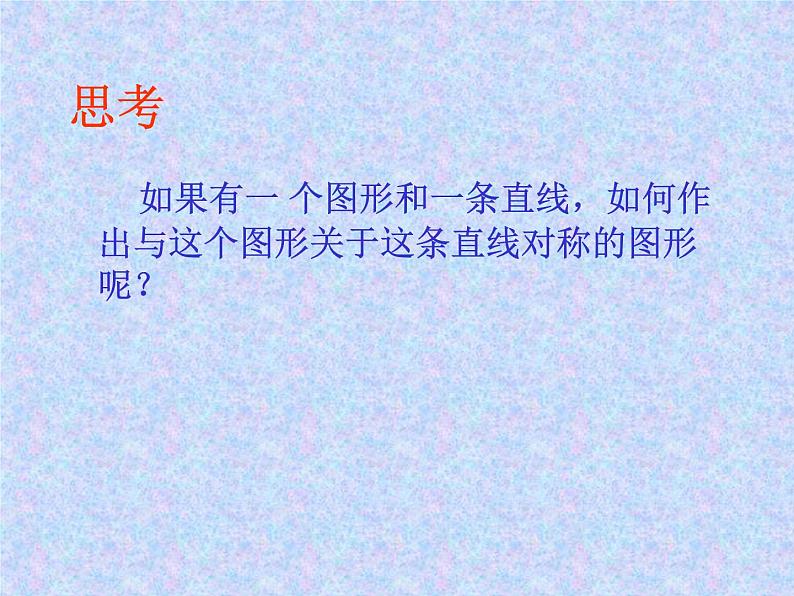 思考

如果有一 个图形和一条直线，如何作出与这个图形关于这条直线对称的图形呢？